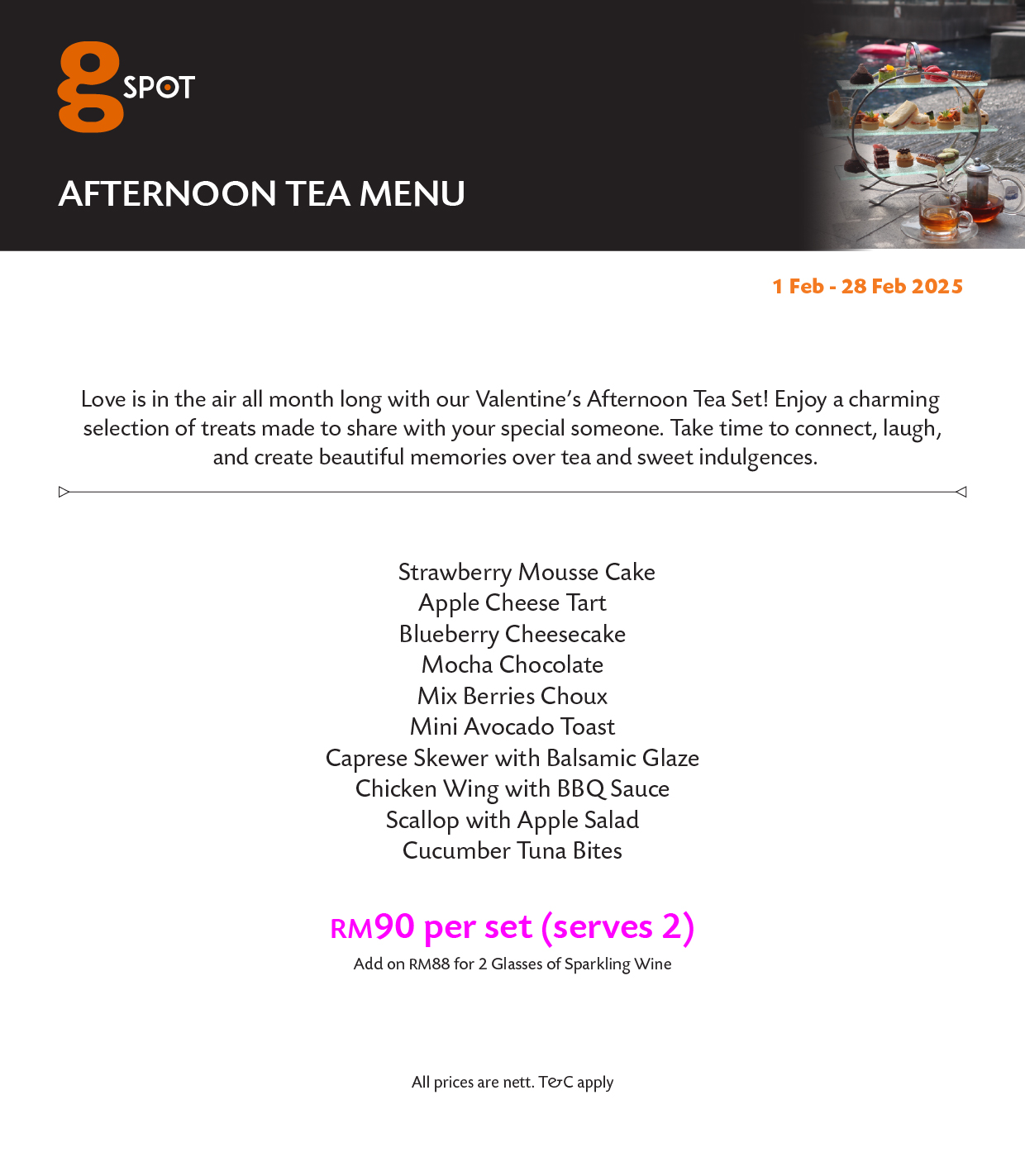 g SPOT

AFTERNOON TEA MENU

1 Feb - 28 Feb 2025

Love is in the air all month long with our Valentine's Afternoon Tea Set! Enjoy a charming selection of treats made to share with your special someone. Take time to connect, laugh, and create beautiful memories over tea and sweet indulgences.

Strawberry Mousse Cake
Apple Cheese Tart
Blueberry Cheesecake
Mocha Chocolate
Mix Berries Choux
Mini Avocado Toast
Caprese Skewer with Balsamic Glaze
Chicken Wing with BBQ Sauce
Scallop with Apple Salad
Cucumber Tuna Bites

RM90 per set (serves 2)
Add on RM88 for 2 Glasses of Sparkling Wine

All prices are nett. T&C apply